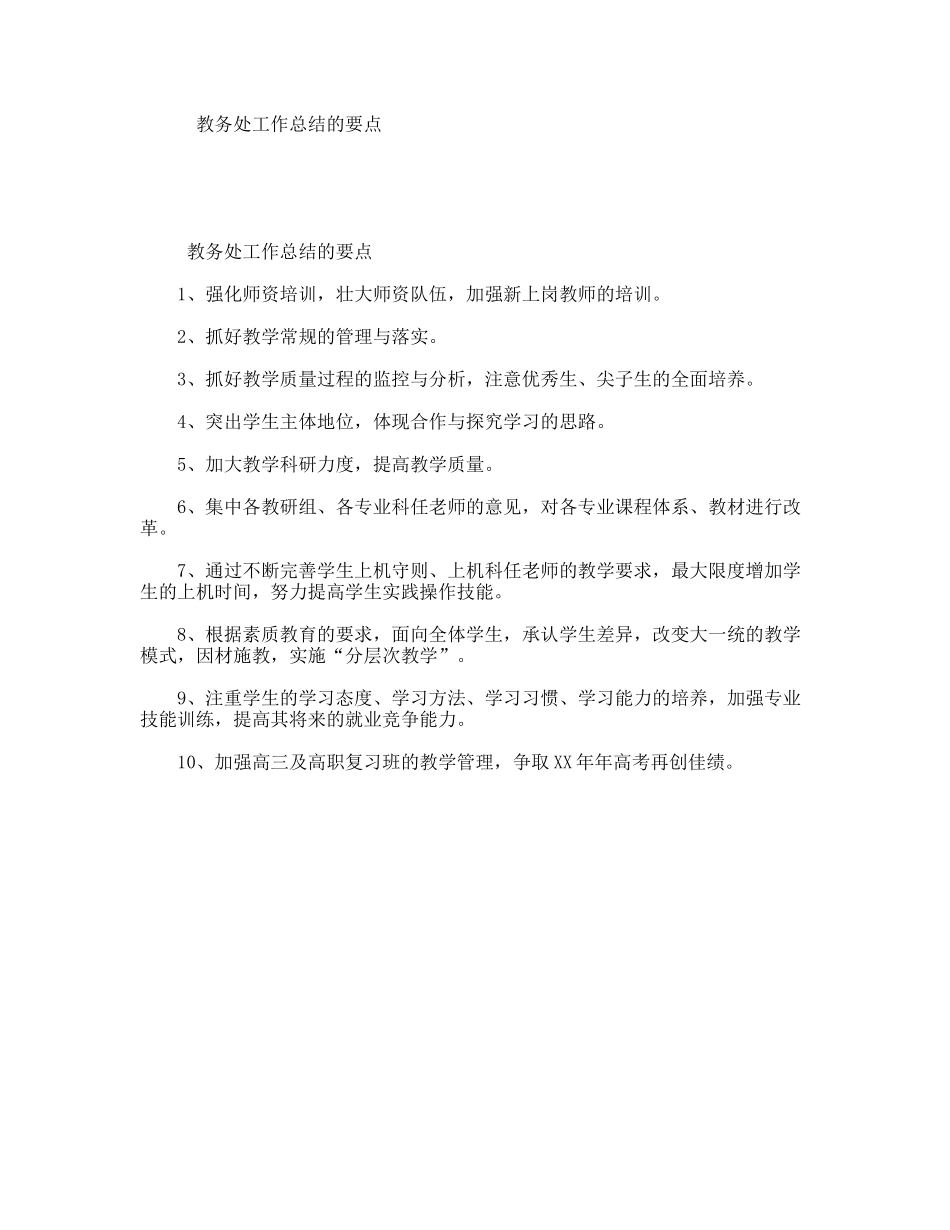 教务处工作总结的要点

教务处工作总结的要点

1、强化师资培训，壮大师资队伍，加强新上岗教师的培训。

2、抓好教学常规的管理与落实。

3、抓好教学质量过程的监控与分析，注意优秀生、尖子生的全面培养。

4、突出学生主体地位，体现合作与探究学习的思路。

5、加大教学科研力度，提高教学质量。

6、集中各教研组、各专业科任老师的意见，对各专业课程体系、教材进行改革。

7、通过不断完善学生上机守则、上机科任老师的教学要求，最大限度增加学生的上机时间，努力提高学生实践操作技能。

8、根据素质教育的要求，面向全体学生，承认学生差异，改变大一统的教学模式，因材施教，实施“分层次教学”。

9、注重学生的学习态度、学习方法、学习习惯、学习能力的培养，加强专业技能训练，提高其将来的就业竞争能力。

10、加强高三及高职复习班的教学管理，争取XX年年高考再创佳绩。